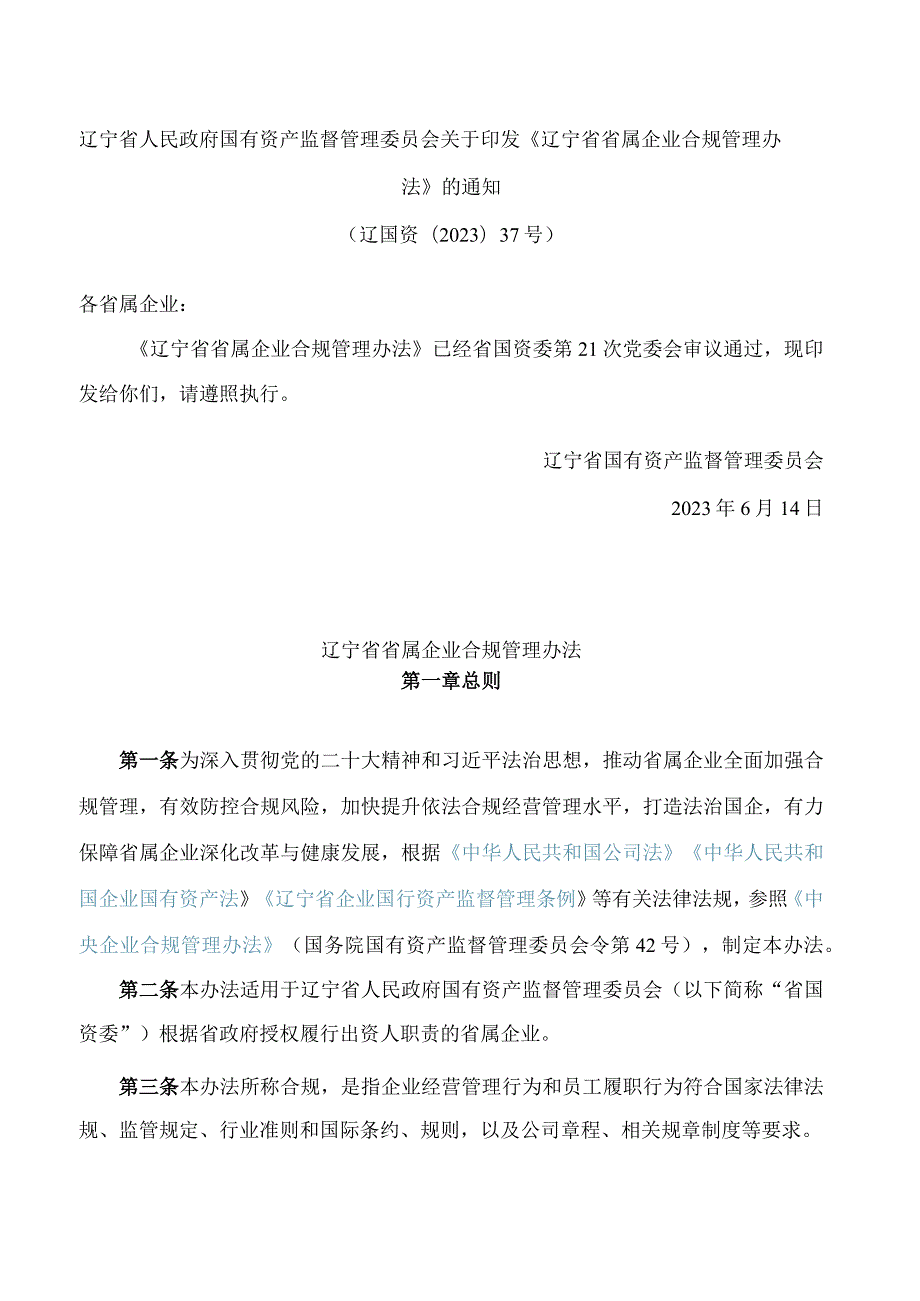 辽宁省人民政府国有资产监督管理委员会关于印发《辽宁省省属企业合规管理办法》的通知

（辽国资〔2023〕37号）

各省属企业：

《辽宁省省属企业合规管理办法》已经省国资委第21次党委会审议通过，现印发给你们，请遵照执行。

辽宁省国有资产监督管理委员会

2023年6月14日

辽宁省省属企业合规管理办法

第一章总则

第一条为深入贯彻党的二十大精神和习近平法治思想，推动省属企业全面加强合规管理，有效防控合规风险，加快提升依法合规经营管理水平，打造法治国企，有力保障省属企业深化改革与健康发展，根据《中华人民共和国公司法》《中华人民共和国企业国有资产法》《辽宁省企业国行资产监督管理条例》等有关法律法规，参照《中央企业合规管理办法》（国务院国有资产监督管理委员会令第42号），制定本办法。

第二条本办法适用于辽宁省人民政府国有资产监督管理委员会（以下简称“省国资委”）根据省政府授权履行出资人职责的省属企业。

第三条本办法所称合规，是指企业经营管理行为和员工履职行为符合国家法律法规、监管规定、行业准则和国际条约、规则，以及公司章程、相关规章制度等要求。